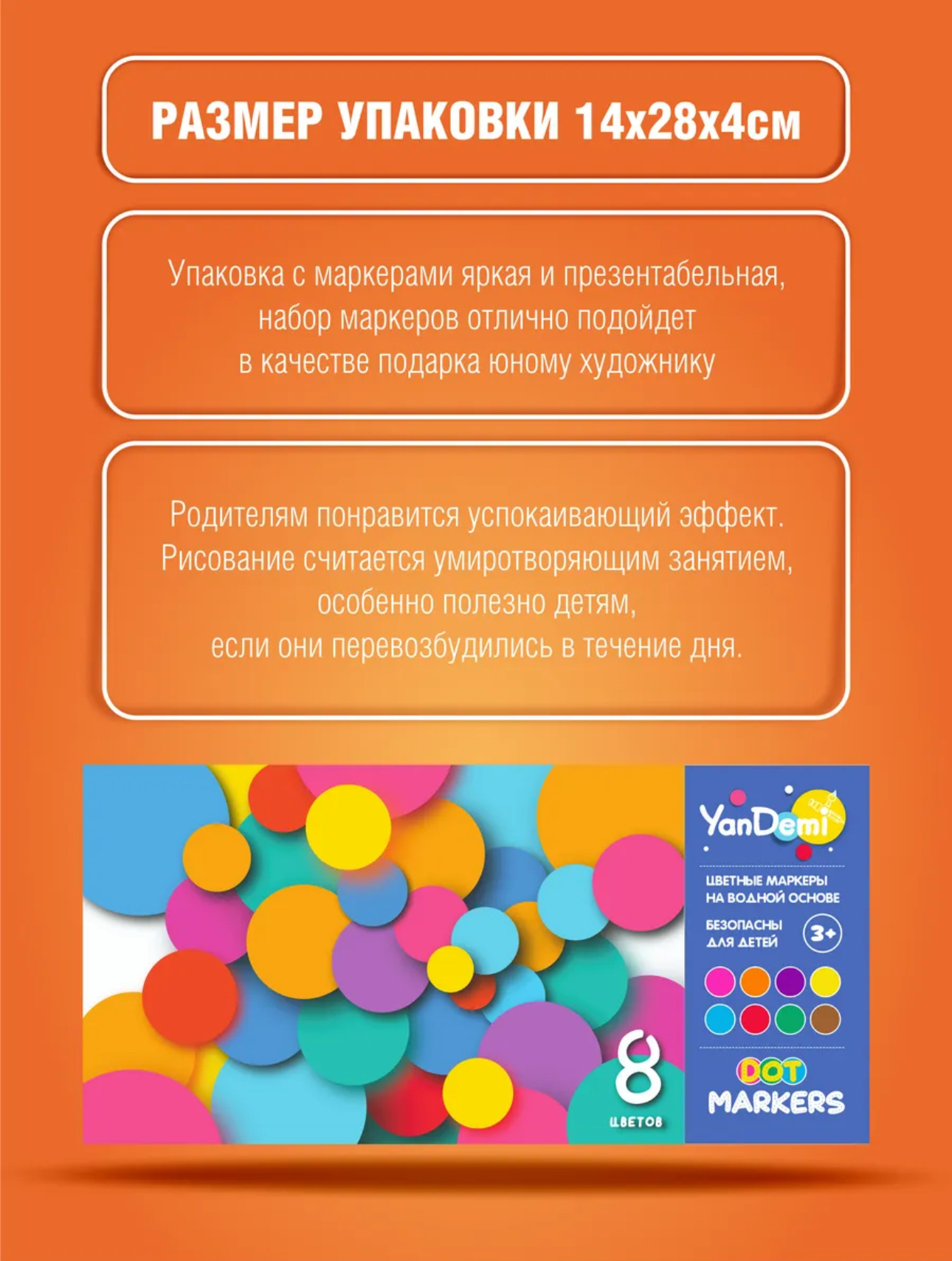 РАЗМЕР УПАКОВКИ 14х28х4см

Упаковка с маркерами яркая и презентабельная, набор маркеров отлично подойдет в качестве подарка юному художнику

Родителям понравится успокаивающий эффект. Рисование считается умиротворяющим занятием, особенно полезно детям, если они перевозбудились в течение дня.

8
ЦВЕТОВ

YanDemi

ЦВЕТНЫЕ МАРКЕРЫ НА ВОДНОЙ ОСНОВЕ

БЕЗОПАСНЫ ДЛЯ ДЕТЕЙ 3+

DOT MARKERS